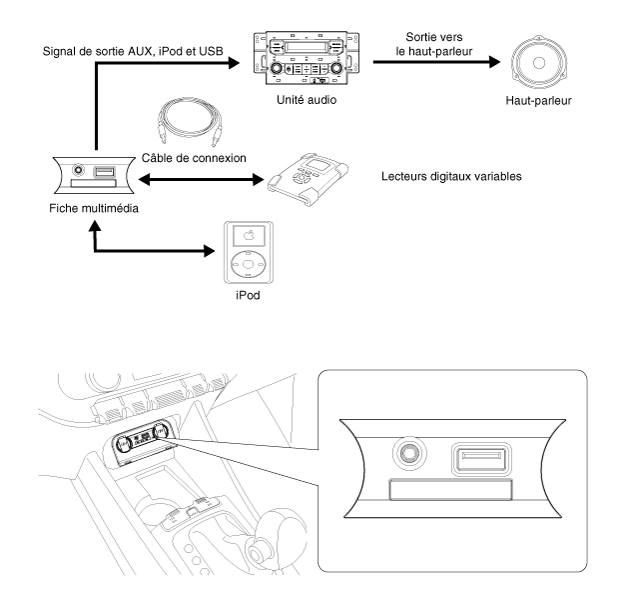 Signal de sortie AUX, iPod et USB

Sortie vers le haut-parleur

Unité audio

Haut-parleur

Câble de connexion

Lecteurs digitaux variables

Fiche multimédia

iPod